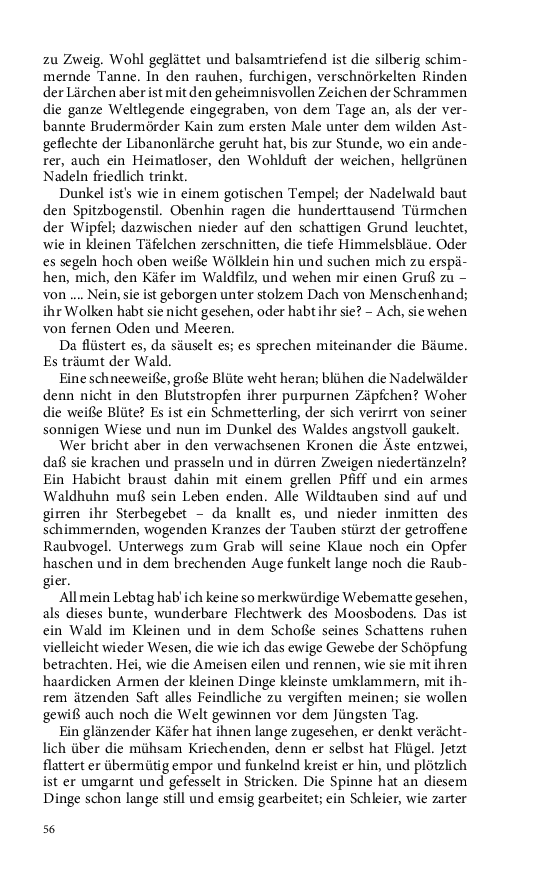 zu Zweig. Wohl geglättet und balsamtriefend ist die silberig schimmernde Tanne. In den rauhen, furchigen, verschnörkelten Rinden der Lärchen aber ist mit den geheimnisvollen Zeichen der Schrammen die ganze Weltlegende eingegraben, von dem Tage an, als der verbannte Brudermörder Kain zum ersten Male unter dem wilden Astgeflechte der Libanonlärche geruht hat, bis zur Stunde, wo ein anderer, auch ein Heimatloser, den Wohlduft der weichen, hellgrünen Nadeln friedlich trinkt.

Dunkel ist's wie in einem gotischen Tempel; der Nadelwald baut den Spitzbogenstil. Obenhin ragen die hunderttausend Türmchen der Wipfel; dazwischen nieder auf den schattigen Grund leuchtet, wie in kleinen Täfelchen zerschnitten, die tiefe Himmelsbläue. Oder es segeln hoch oben weiße Wölklein hin und suchen mich zu erspähen, mich, den Käfer im Waldfilz, und wehen mir einen Gruß zu – von .... Nein, sie ist geborgen unter stolzem Dach von Menschenhand; ihr Wolken habt sie nicht gesehen, oder habt ihr sie? – Ach, sie wehen von fernen Oden und Meeren.

Da flüstert es, da säuselt es; es sprechen miteinander die Bäume. Es träumt der Wald.

Eine schneeweiße, große Blüte weht heran; blühen die Nadelwälder denn nicht in den Blutstropfen ihrer purpurnen Zäpfchen? Woher die weiße Blüte? Es ist ein Schmetterling, der sich verirrt von seiner sonnigen Wiese und nun im Dunkel des Waldes angstvoll gaukelt.

Wer bricht aber in den verwachsenen Kronen die Äste entzwei, daß sie krachen und prasseln und in dürren Zweigen niedertänzeln? Ein Habicht braust dahin mit einem grellen Pfiff und ein armes Waldhuhn muß sein Leben enden. Alle Wildtauben sind auf und girren ihr Sterbegebet – da knallt es, und nieder inmitten des schimmernden, wogenden Kranzes der Tauben stürzt der getroffene Raubvogel. Unterwegs zum Grab will seine Klaue noch ein Opfer haschen und in dem brechenden Auge funkelt lange noch die Raubgier.

All mein Lebtag hab' ich keine so merkwürdige Webematte gesehen, als dieses bunte, wunderbare Flechtwerk des Moosbodens. Das ist ein Wald im Kleinen und in dem Schoße seines Schattens ruhen vielleicht wieder Wesen, die wie ich das ewige Gewebe der Schöpfung betrachten. Hei, wie die Ameisen eilen und rennen, wie sie mit ihren haardicken Armen der kleinen Dinge kleinste umklammern, mit ihrem ätzenden Saft alles Feindliche zu vergiften meinen; sie wollen gewiß auch noch die Welt gewinnen vor dem Jüngsten Tag.

Ein glänzender Käfer hat ihnen lange zugesehen, er denkt verächtlich über die mühsam Kriechenden, denn er selbst hat Flügel. Jetzt flattert er übermütig empor und funkelnd kreist er hin, und plötzlich ist er umgarnt und gefesselt in Stricken. Die Spinne hat an diesem Dinge schon lange still und emsig gearbeitet; ein Schleier, wie zarter

56